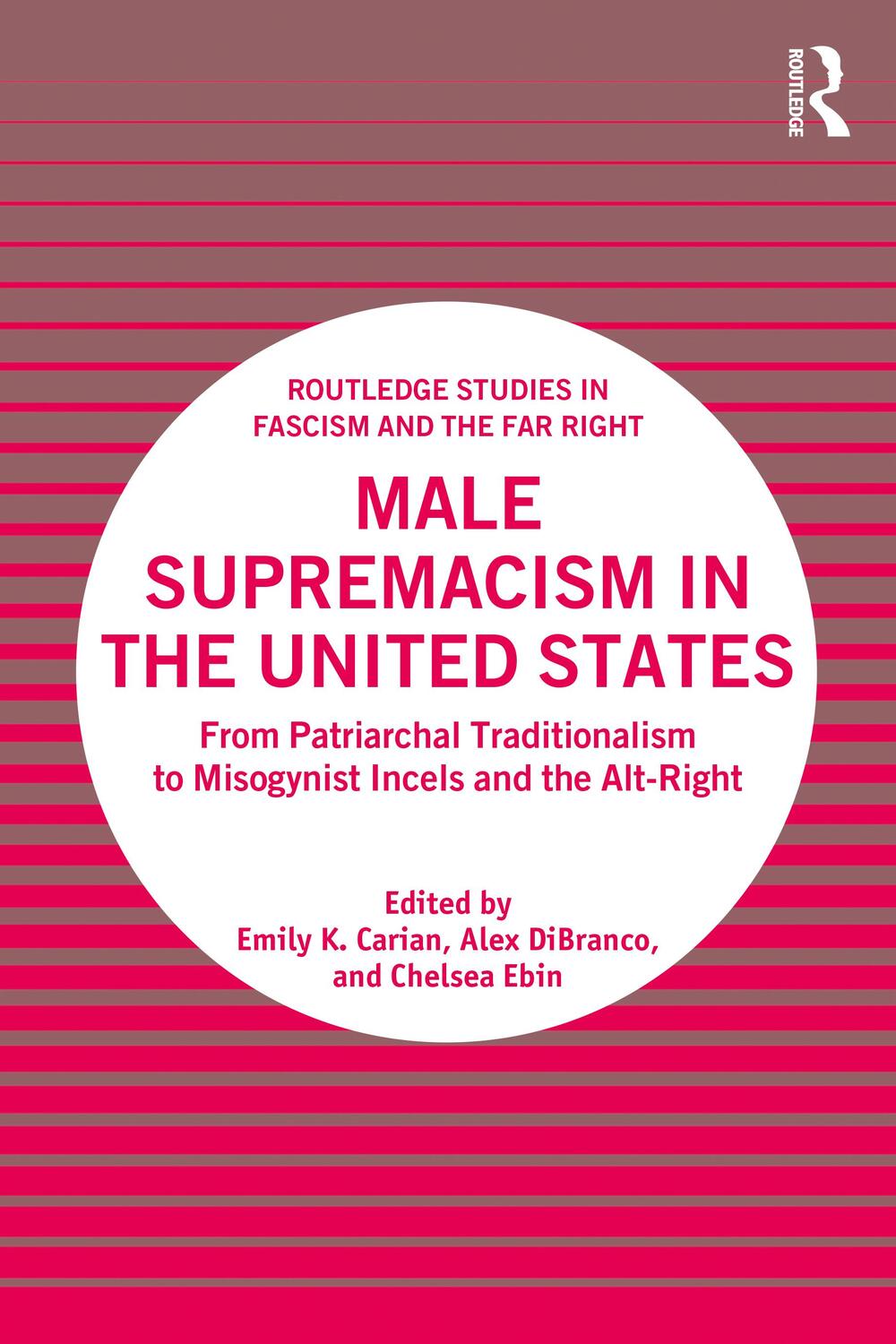 ROUTLEDGE

ROUTLEDGE STUDIES IN FASCISM AND THE FAR RIGHT

MALE SUPREMACISM IN THE UNITED STATES

From Patriarchal Traditionalism to Misogynist Incels and the Alt-Right

Edited by
Emily K. Carian, Alex DiBranco, and Chelsea Ebin